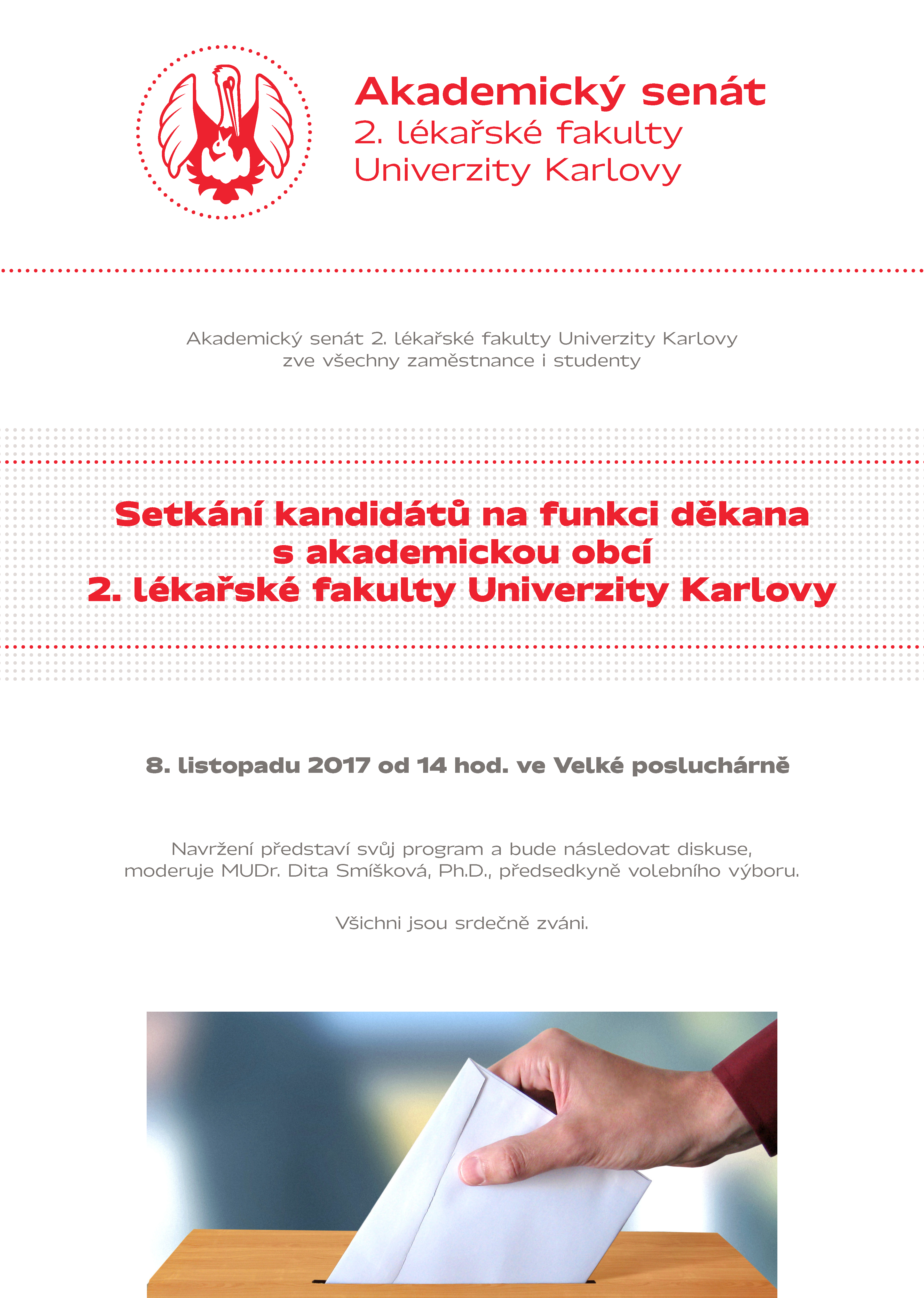 Akademický senát
2. lékařské fakulty
Univerzity Karlovy

Akademický senát 2. lékařské fakulty Univerzity Karlovy
zve všechny zaměstnance i studenty

Setkání kandidátů na funkci děkana
s akademickou obcí
2. lékařské fakulty Univerzity Karlovy

8. listopadu 2017 od 14 hod. ve Velké posluchárně

Navržení představí svůj program a bude následovat diskuse,
moderuje MUDr. Dita Smíšková, Ph.D., předsedkyně volebního výboru.

Všichni jsou srdečně zváni.